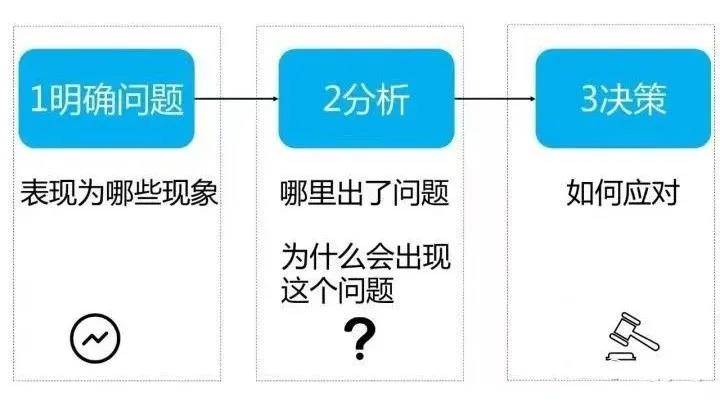 1明确问题

表现为哪些现象

2分析

哪里出了问题

为什么会出现这个问题

?

3决策

如何应对